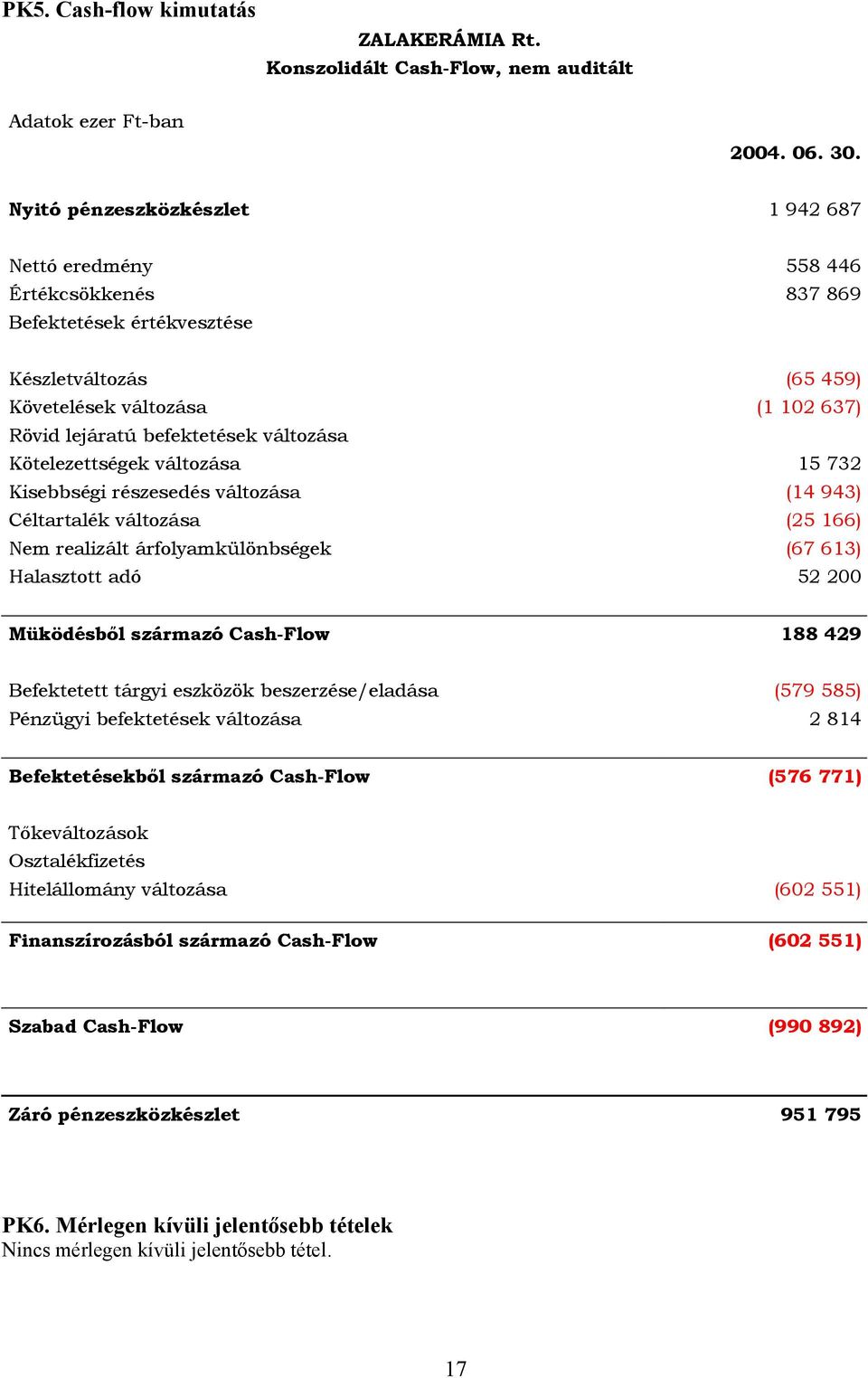 PK5. Cash-flow kimutatás

ZALAKERÁMIA Rt.
Konszolidált Cash-Flow, nem auditált

Adatok ezer Ft-ban

| | 2004. 06. 30. |
|---|---|
| Nyitó pénzeszközkészlet | 1 942 687 |
| Nettó eredmény | 558 446 |
| Értékcsökkenés | 837 869 |
| Befektetések értékvesztése | |
| Készletváltozás | (65 459) |
| Követelések változása | (1 102 637) |
| Rövid lejáratú befektetések változása | |
| Kötelezettségek változása | 15 732 |
| Kisebbségi részesedés változása | (14 943) |
| Céltartalék változása | (25 166) |
| Nem realizált árfolyamkülönbségek | (67 613) |
| Halasztott adó | 52 200 |
| Müködésből származó Cash-Flow | 188 429 |
| Befektetett tárgyi eszközök beszerzése/eladása | (579 585) |
| Pénzügyi befektetések változása | 2 814 |
| Befektetésekből származó Cash-Flow | (576 771) |
| Tőkeváltozások | |
| Osztalékfizetés | |
| Hitelállomány változása | (602 551) |
| Finanszírozásból származó Cash-Flow | (602 551) |
| Szabad Cash-Flow | (990 892) |
| Záró pénzeszközkészlet | 951 795 |

PK6. Mérlegen kívüli jelentősebb tételek
Nincs mérlegen kívüli jelentősebb tétel.

17